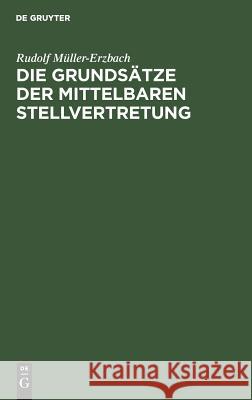 DE GRUYTER

Rudolf Müller-Erzbach
DIE GRUNDSÄTZE DER MITTELBAREN STELLVERTRETUNG

DE G

Kraina Książek